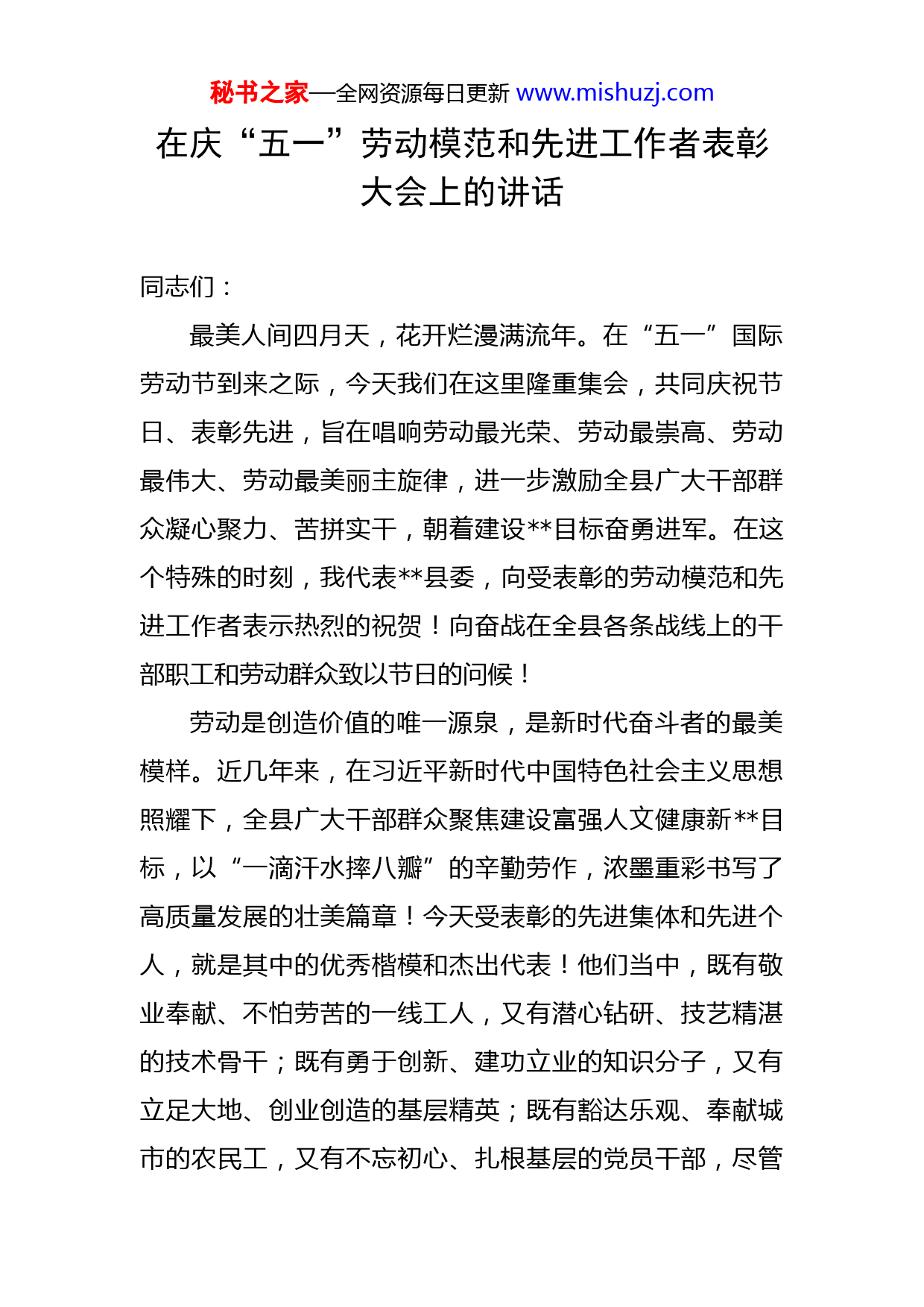 秘书之家—全网资源每日更新 www.mishuzj.com

在庆“五一”劳动模范和先进工作者表彰大会上的讲话

同志们：

最美人间四月天，花开烂漫满流年。在“五一”国际劳动节到来之际，今天我们在这里隆重集会，共同庆祝节日、表彰先进，旨在唱响劳动最光荣、劳动最崇高、劳动最伟大、劳动最美丽主旋律，进一步激励全县广大干部群众凝心聚力、苦拼实干，朝着建设**目标奋勇进军。在这个特殊的时刻，我代表**县委，向受表彰的劳动模范和先进工作者表示热烈的祝贺！向奋战在全县各条战线上的干部职工和劳动群众致以节日的问候！

劳动是创造价值的唯一源泉，是新时代奋斗者的最美模样。近几年来，在习近平新时代中国特色社会主义思想照耀下，全县广大干部群众聚焦建设富强人文健康新**目标，以“一滴汗水摔八瓣”的辛勤劳作，浓墨重彩书写了高质量发展的壮美篇章！今天受表彰的先进集体和先进个人，就是其中的优秀楷模和杰出代表！他们当中，既有敬业奉献、不怕劳苦的一线工人，又有潜心钻研、技艺精湛的技术骨干；既有勇于创新、建功立业的知识分子，又有立足大地、创业创造的基层精英；既有豁达乐观、奉献城市的农民工，又有不忘初心、扎根基层的党员干部，尽管